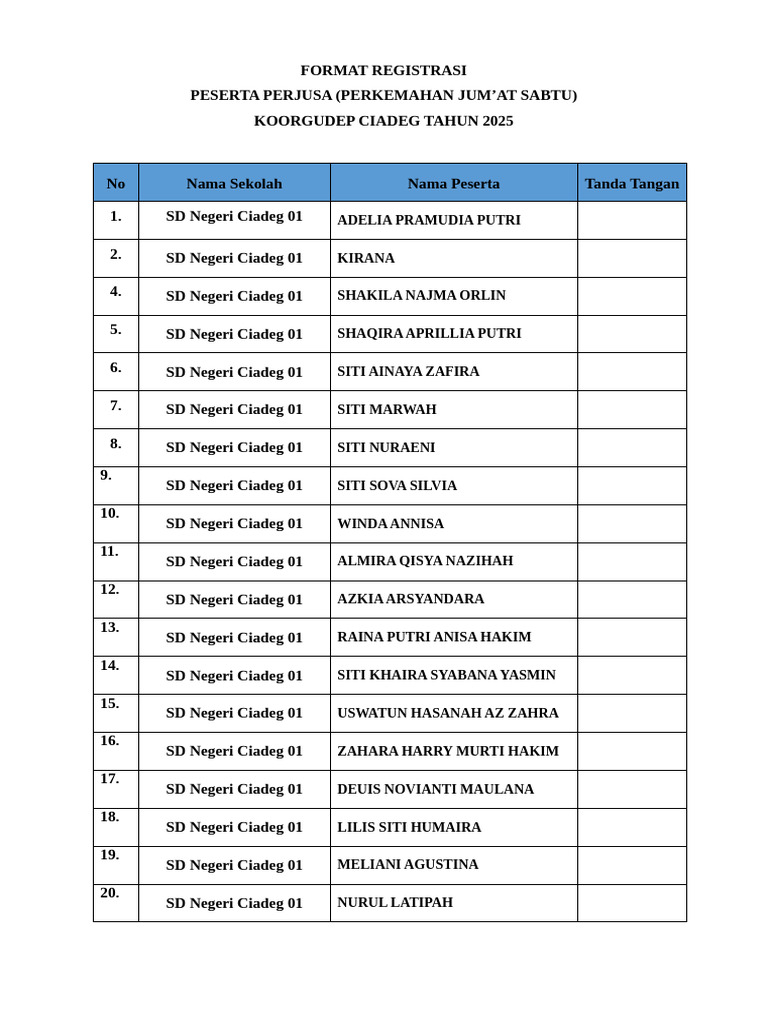 FORMAT REGISTRASI
PESERTA PERJUSA (PERKEMAHAN JUM'AT SABTU)
KOORGUDEP CIADEG TAHUN 2025

| No | Nama Sekolah | Nama Peserta | Tanda Tangan |
|---|---|---|---|
| 1. | SD Negeri Ciadeg 01 | ADELIA PRAMUDIA PUTRI | |
| 2. | SD Negeri Ciadeg 01 | KIRANA | |
| 4. | SD Negeri Ciadeg 01 | SHAKILA NAJMA ORLIN | |
| 5. | SD Negeri Ciadeg 01 | SHAQIRA APRILLIA PUTRI | |
| 6. | SD Negeri Ciadeg 01 | SITI AINAYA ZAFIRA | |
| 7. | SD Negeri Ciadeg 01 | SITI MARWAH | |
| 8. | SD Negeri Ciadeg 01 | SITI NURAENI | |
| 9. | SD Negeri Ciadeg 01 | SITI SOVA SILVIA | |
| 10. | SD Negeri Ciadeg 01 | WINDA ANNISA | |
| 11. | SD Negeri Ciadeg 01 | ALMIRA QISYA NAZIHAH | |
| 12. | SD Negeri Ciadeg 01 | AZKIA ARSYANDARA | |
| 13. | SD Negeri Ciadeg 01 | RAINA PUTRI ANISA HAKIM | |
| 14. | SD Negeri Ciadeg 01 | SITI KHAIRA SYABANA YASMIN | |
| 15. | SD Negeri Ciadeg 01 | USWATUN HASANAH AZ ZAHRA | |
| 16. | SD Negeri Ciadeg 01 | ZAHARA HARRY MURTI HAKIM | |
| 17. | SD Negeri Ciadeg 01 | DEUIS NOVIANTI MAULANA | |
| 18. | SD Negeri Ciadeg 01 | LILIS SITI HUMAIRA | |
| 19. | SD Negeri Ciadeg 01 | MELIANI AGUSTINA | |
| 20. | SD Negeri Ciadeg 01 | NURUL LATIPAH | |